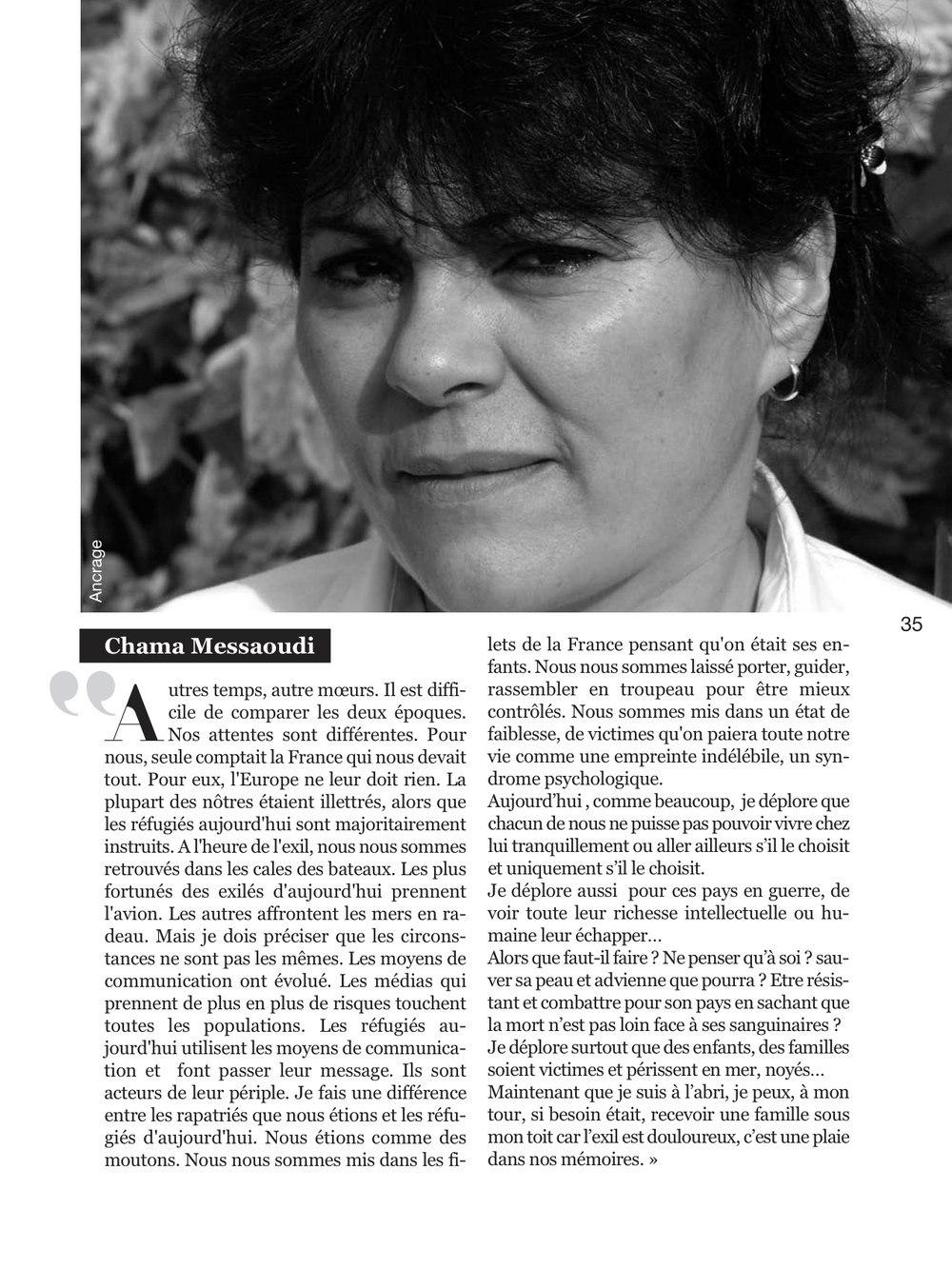 Ancrage

35

Chama Messaoudi

Autres temps, autre mœurs. Il est difficile de comparer les deux époques. Nos attentes sont différentes. Pour nous, seule comptait la France qui nous devait tout. Pour eux, l'Europe ne leur doit rien. La plupart des nôtres étaient illettrés, alors que les réfugiés aujourd'hui sont majoritairement instruits. A l'heure de l'exil, nous nous sommes retrouvés dans les cales des bateaux. Les plus fortunés des exilés d'aujourd'hui prennent l'avion. Les autres affrontent les mers en radeau. Mais je dois préciser que les circonstances ne sont pas les mêmes. Les moyens de communication ont évolué. Les médias qui prennent de plus en plus de risques touchent toutes les populations. Les réfugiés aujourd'hui utilisent les moyens de communication et font passer leur message. Ils sont acteurs de leur périple. Je fais une différence entre les rapatriés que nous étions et les réfugiés d'aujourd'hui. Nous étions comme des moutons. Nous nous sommes mis dans les filets de la France pensant qu'on était ses enfants. Nous nous sommes laissé porter, guider, rassembler en troupeau pour être mieux contrôlés. Nous sommes mis dans un état de faiblesse, de victimes qu'on paiera toute notre vie comme une empreinte indélébile, un syndrome psychologique.
Aujourd'hui , comme beaucoup, je déplore que chacun de nous ne puisse pas pouvoir vivre chez lui tranquillement ou aller ailleurs s'il le choisit et uniquement s'il le choisit.
Je déplore aussi pour ces pays en guerre, de voir toute leur richesse intellectuelle ou humaine leur échapper...
Alors que faut-il faire ? Ne penser qu'à soi ? sauver sa peau et advienne que pourra ? Etre résistant et combattre pour son pays en sachant que la mort n'est pas loin face à ses sanguinaires ?
Je déplore surtout que des enfants, des familles soient victimes et périssent en mer, noyés...
Maintenant que je suis à l'abri, je peux, à mon tour, si besoin était, recevoir une famille sous mon toit car l'exil est douloureux, c'est une plaie dans nos mémoires. »